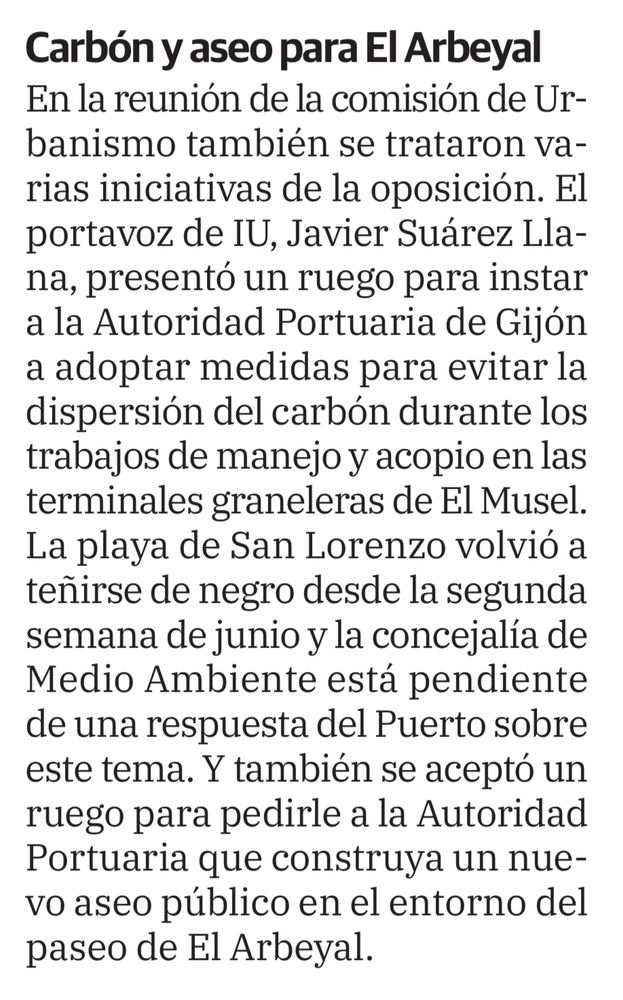 Carbón y aseo para El Arbeyal

En la reunión de la comisión de Urbanismo también se trataron varias iniciativas de la oposición. El portavoz de IU, Javier Suárez Llana, presentó un ruego para instar a la Autoridad Portuaria de Gijón a adoptar medidas para evitar la dispersión del carbón durante los trabajos de manejo y acopio en las terminales graneleras de El Musel. La playa de San Lorenzo volvió a teñirse de negro desde la segunda semana de junio y la concejalía de Medio Ambiente está pendiente de una respuesta del Puerto sobre este tema. Y también se aceptó un ruego para pedirle a la Autoridad Portuaria que construya un nuevo aseo público en el entorno del paseo de El Arbeyal.